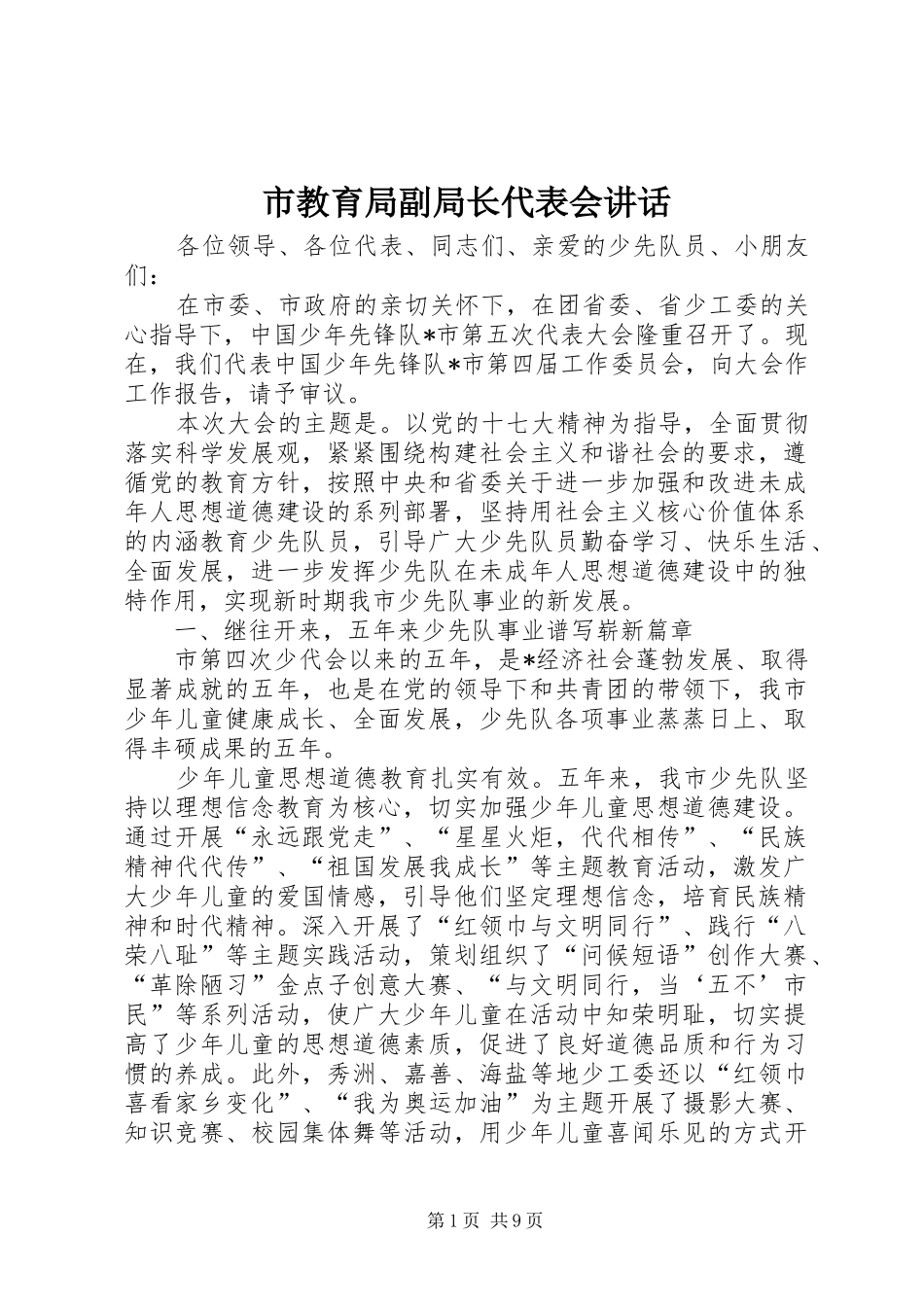 市教育局副局长代表会讲话

各位领导、各位代表、同志们、亲爱的少先队员、小朋友们：

在市委、市政府的亲切关怀下，在团省委、省少工委的关心指导下，中国少年先锋队*市第五次代表大会隆重召开了。现在，我们代表中国少年先锋队*市第四届工作委员会，向大会作工作报告，请予审议。

本次大会的主题是。以党的十七大精神为指导，全面贯彻落实科学发展观，紧紧围绕构建社会主义和谐社会的要求，遵循党的教育方针，按照中央和省委关于进一步加强和改进未成年人思想道德建设的系列部署，坚持用社会主义核心价值体系的内涵教育少先队员，引导广大少先队员勤奋学习、快乐生活、全面发展，进一步发挥少先队在未成年人思想道德建设中的独特作用，实现新时期我市少先队事业的新发展。

一、继往开来，五年来少先队事业谱写崭新篇章

市第四次少代会以来的五年，是*经济社会蓬勃发展、取得显著成就的五年，也是在党的领导下和共青团的带领下，我市少年儿童健康成长、全面发展，少先队各项事业蒸蒸日上、取得丰硕成果的五年。

少年儿童思想道德教育扎实有效。五年来，我市少先队坚持以理想信念教育为核心，切实加强少年儿童思想道德建设。通过开展“永远跟党走”、“星星火炬，代代相传”、“民族精神代代传”、“祖国发展我成长”等主题教育活动，激发广大少年儿童的爱国情感，引导他们坚定理想信念，培育民族精神和时代精神。深入开展了“红领巾与文明同行”、践行“八荣八耻”等主题实践活动，策划组织了“问候短语”创作大赛、“革除陋习”金点子创意大赛、“与文明同行，当‘五不’市民”等系列活动，使广大少年儿童在活动中知荣明耻，切实提高了少年儿童的思想道德素质，促进了良好道德品质和行为习惯的养成。此外，秀洲、嘉善、海盐等地少工委还以“红领巾喜看家乡变化”、“我为奥运加油”为主题开展了摄影大赛、知识竞赛、校园集体舞等活动，用少年儿童喜闻乐见的方式开

第1页 共9页